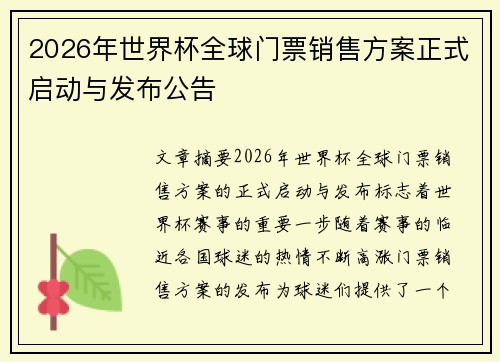 2026年世界杯全球门票销售方案正式启动与发布公告

文章摘要2026年世界杯全球门票销售方案的正式启动与发布标志着世界杯赛事的重要一步随着赛事的临近各国球迷的热情不断高涨门票销售方案的发布为球迷们提供了一个